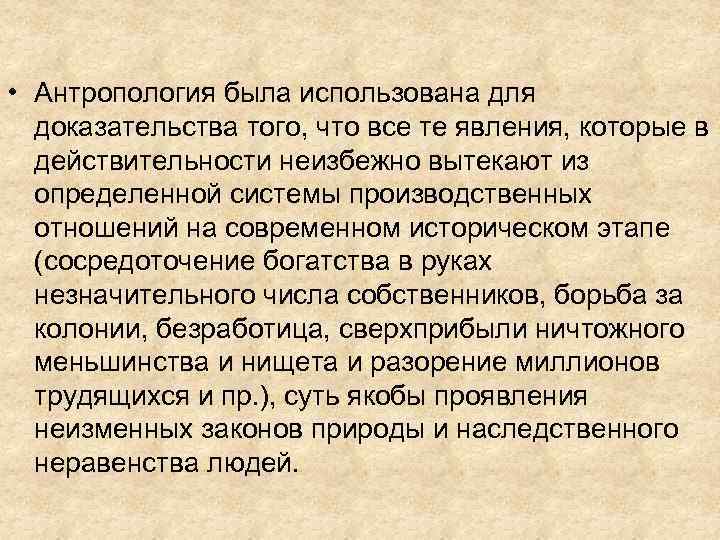 • Антропология была использована для доказательства того, что все те явления, которые в действительности неизбежно вытекают из определенной системы производственных отношений на современном историческом этапе (сосредоточение богатства в руках незначительного числа собственников, борьба за колонии, безработица, сверхприбыли ничтожного меньшинства и нищета и разорение миллионов трудящихся и пр.), суть якобы проявления неизменных законов природы и наследственного неравенства людей.